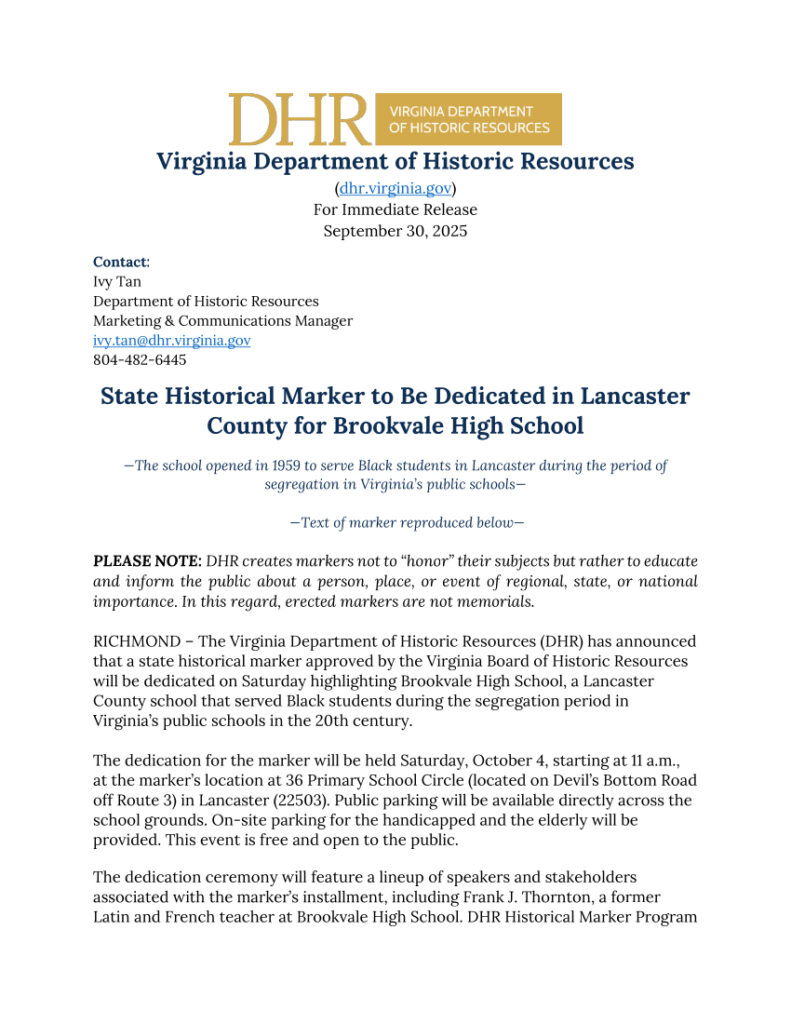 DHR VIRGINIA DEPARTMENT OF HISTORIC RESOURCES

Virginia Department of Historic Resources
(dhr.virginia.gov)
For Immediate Release
September 30, 2025

Contact:
Ivy Tan
Department of Historic Resources
Marketing & Communications Manager
ivy.tan@dhr.virginia.gov
804-482-6445

State Historical Marker to Be Dedicated in Lancaster County for Brookvale High School

—The school opened in 1959 to serve Black students in Lancaster during the period of segregation in Virginia's public schools—

—Text of marker reproduced below—

PLEASE NOTE: DHR creates markers not to "honor" their subjects but rather to educate and inform the public about a person, place, or event of regional, state, or national importance. In this regard, erected markers are not memorials.

RICHMOND – The Virginia Department of Historic Resources (DHR) has announced that a state historical marker approved by the Virginia Board of Historic Resources will be dedicated on Saturday highlighting Brookvale High School, a Lancaster County school that served Black students during the segregation period in Virginia's public schools in the 20th century.

The dedication for the marker will be held Saturday, October 4, starting at 11 a.m., at the marker's location at 36 Primary School Circle (located on Devil's Bottom Road off Route 3) in Lancaster (22503). Public parking will be available directly across the school grounds. On-site parking for the handicapped and the elderly will be provided. This event is free and open to the public.

The dedication ceremony will feature a lineup of speakers and stakeholders associated with the marker's installment, including Frank J. Thornton, a former Latin and French teacher at Brookvale High School. DHR Historical Marker Program